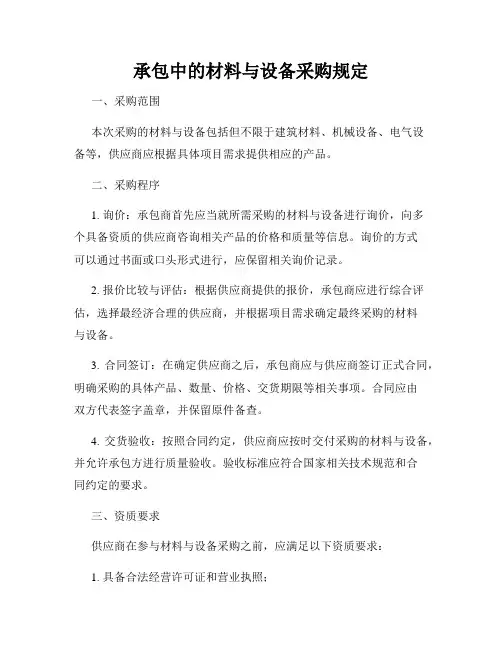 承包中的材料与设备采购规定

一、采购范围

本次采购的材料与设备包括但不限于建筑材料、机械设备、电气设备等，供应商应根据具体项目需求提供相应的产品。

二、采购程序

1. 询价：承包商首先应当就所需采购的材料与设备进行询价，向多个具备资质的供应商咨询相关产品的价格和质量等信息。询价的方式可以通过书面或口头形式进行，应保留相关询价记录。

2. 报价比较与评估：根据供应商提供的报价，承包商应进行综合评估，选择最经济合理的供应商，并根据项目需求确定最终采购的材料与设备。

3. 合同签订：在确定供应商之后，承包商应与供应商签订正式合同，明确采购的具体产品、数量、价格、交货期限等相关事项。合同应由双方代表签字盖章，并保留原件备查。

4. 交货验收：按照合同约定，供应商应按时交付采购的材料与设备，并允许承包方进行质量验收。验收标准应符合国家相关技术规范和合同约定的要求。

三、资质要求

供应商在参与材料与设备采购之前，应满足以下资质要求：

1. 具备合法经营许可证和营业执照；